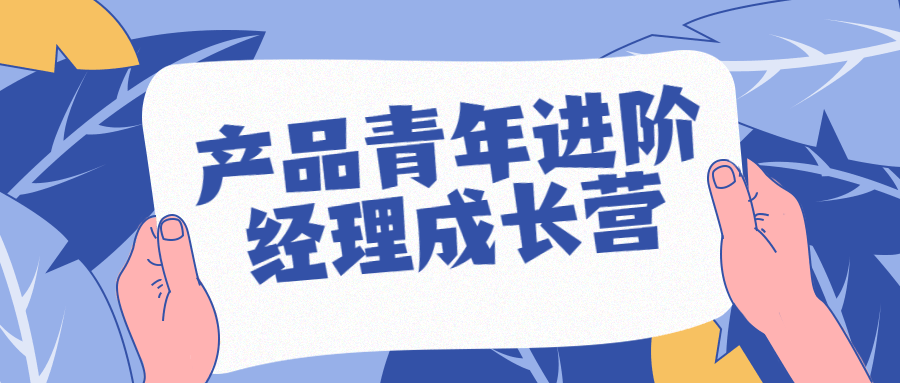 产品青年进阶
经理成长营